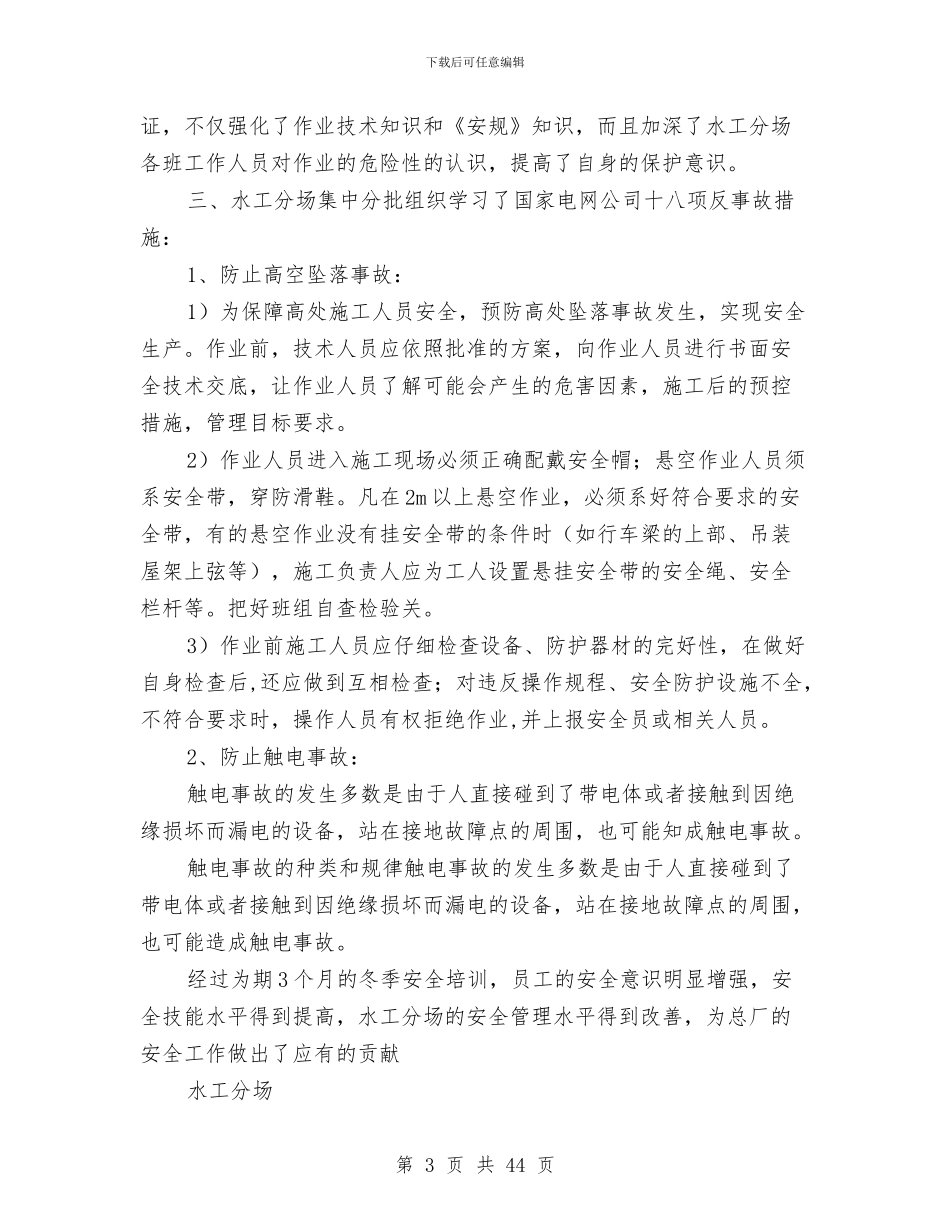 下载后可任意编辑

证，不仅强化了作业技术知识和《安规》知识，而且加深了水工分场各班工作人员对作业的危险性的认识，提高了自身的保护意识。

三、水工分场集中分批组织学习了国家电网公司十八项反事故措施：

1、防止高空坠落事故：

1）为保障高处施工人员安全，预防高处坠落事故发生，实现安全生产。作业前，技术人员应依照批准的方案，向作业人员进行书面安全技术交底，让作业人员了解可能会产生的危害因素，施工后的预控措施，管理目标要求。

2）作业人员进入施工现场必须正确配戴安全帽；悬空作业人员须系安全带，穿防滑鞋。凡在2m以上悬空作业，必须系好符合要求的安全带，有的悬空作业没有挂安全带的条件时（如行车梁的上部、吊装屋架上弦等），施工负责人应为工人设置悬挂安全带的安全绳、安全栏杆等。把好班组自查检验关。

3）作业前施工人员应仔细检查设备、防护器材的完好性，在做好自身检查后,还应做到互相检查；对违反操作规程、安全防护设施不全，不符合要求时，操作人员有权拒绝作业,并上报安全员或相关人员。

2、防止触电事故：

触电事故的发生多数是由于人直接碰到了带电体或者接触到因绝缘损坏而漏电的设备，站在接地故障点的周围，也可能知成触电事故。

触电事故的种类和规律触电事故的发生多数是由于人直接碰到了带电体或者接触到因绝缘损坏而漏电的设备，站在接地故障点的周围，也可能造成触电事故。

经过为期3个月的冬季安全培训，员工的安全意识明显增强，安全技能水平得到提高，水工分场的安全管理水平得到改善，为总厂的安全工作做出了应有的贡献

水工分场

第 3 页 共 44 页